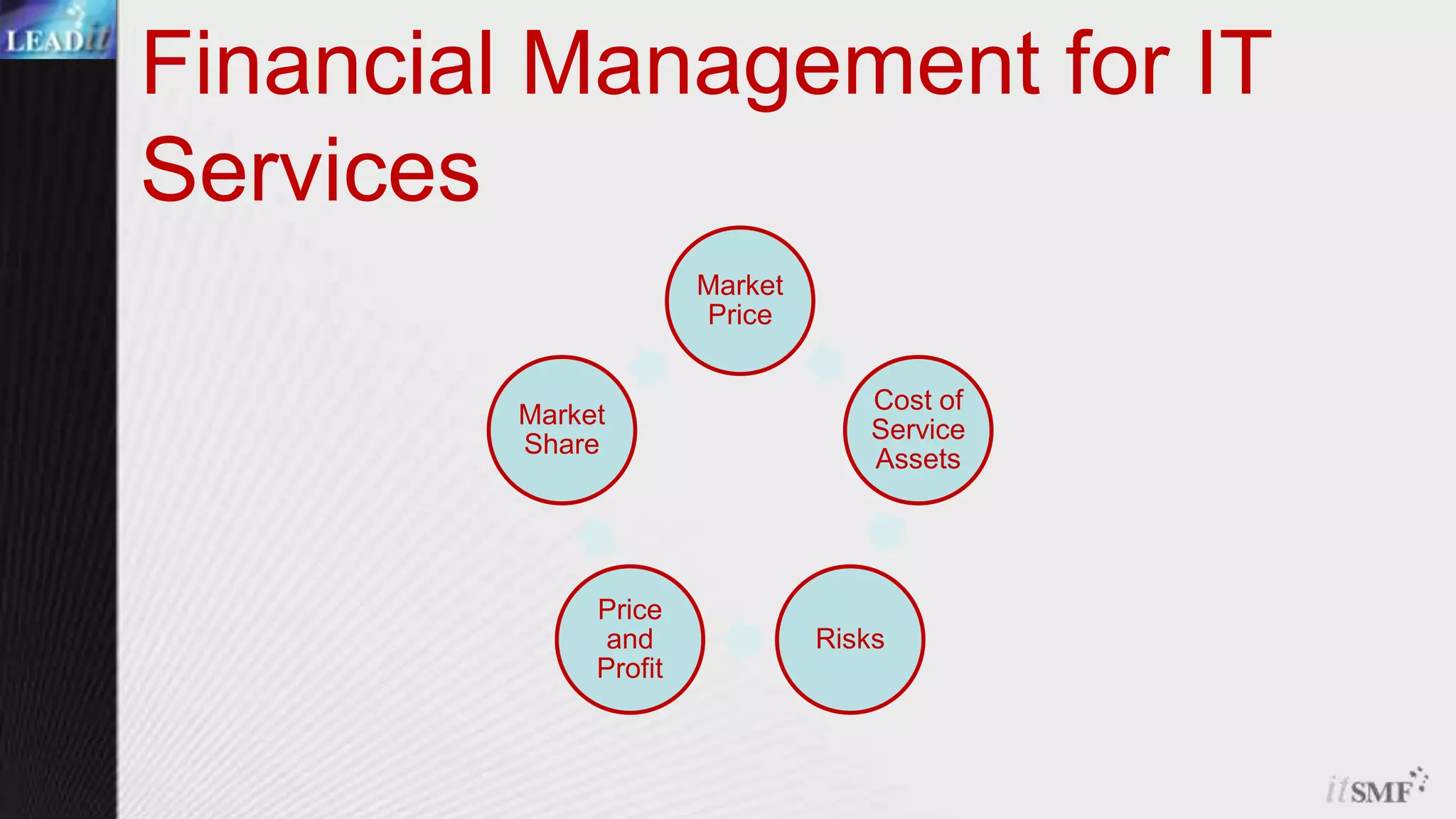 LEADit

Financial Management for IT Services

Market Price

Cost of Service Assets

Risks

Price and Profit

Market Share

itSMF